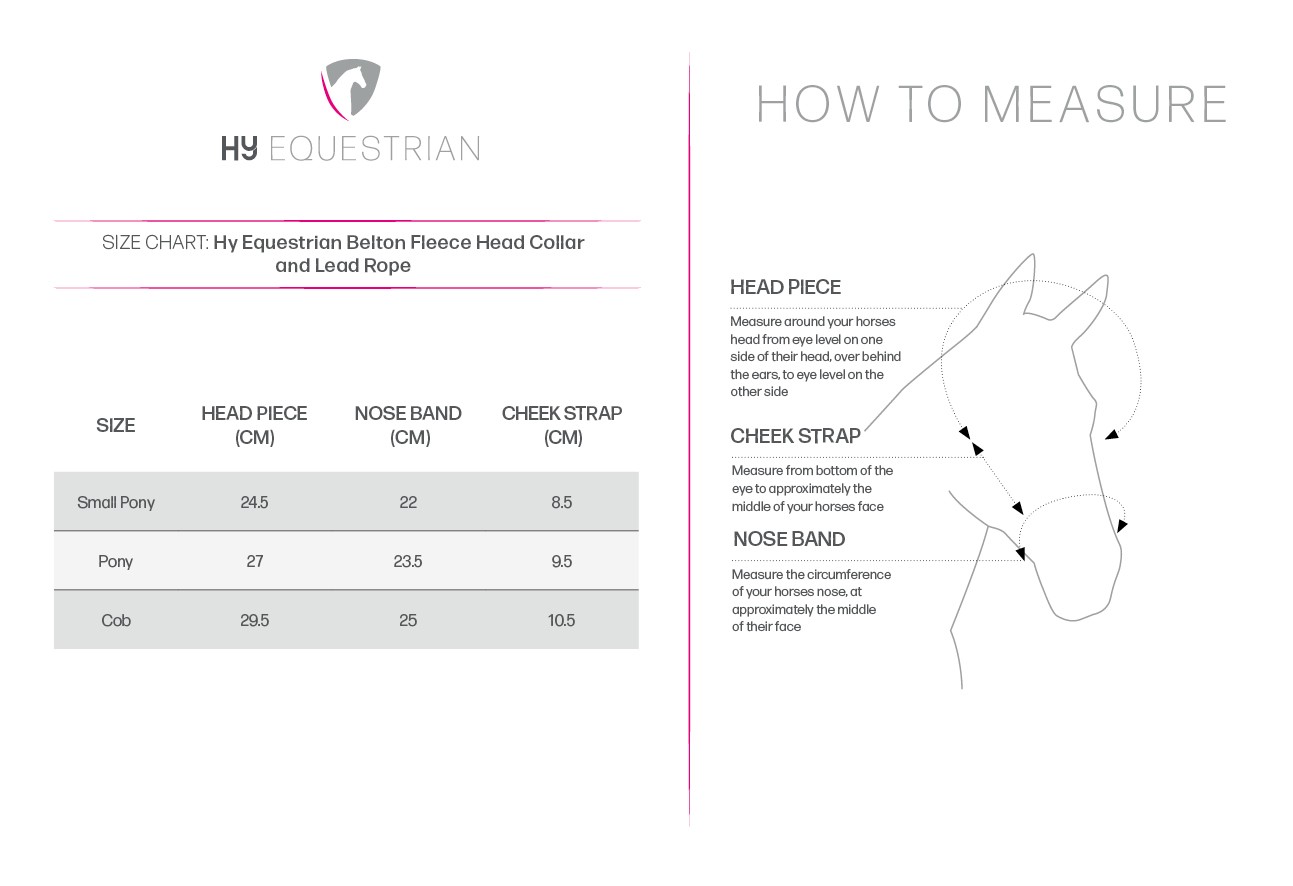 HY EQUESTRIAN

SIZE CHART: Hy Equestrian Belton Fleece Head Collar and Lead Rope

| SIZE | HEAD PIECE (CM) | NOSE BAND (CM) | CHEEK STRAP (CM) |
|---|---|---|---|
| Small Pony | 24.5 | 22 | 8.5 |
| Pony | 27 | 23.5 | 9.5 |
| Cob | 29.5 | 25 | 10.5 |

HOW TO MEASURE

HEAD PIECE

Measure around your horses head from eye level on one side of their head, over behind the ears, to eye level on the other side

CHEEK STRAP

Measure from bottom of the eye to approximately the middle of your horses face

NOSE BAND

Measure the circumference of your horses nose, at approximately the middle of their face